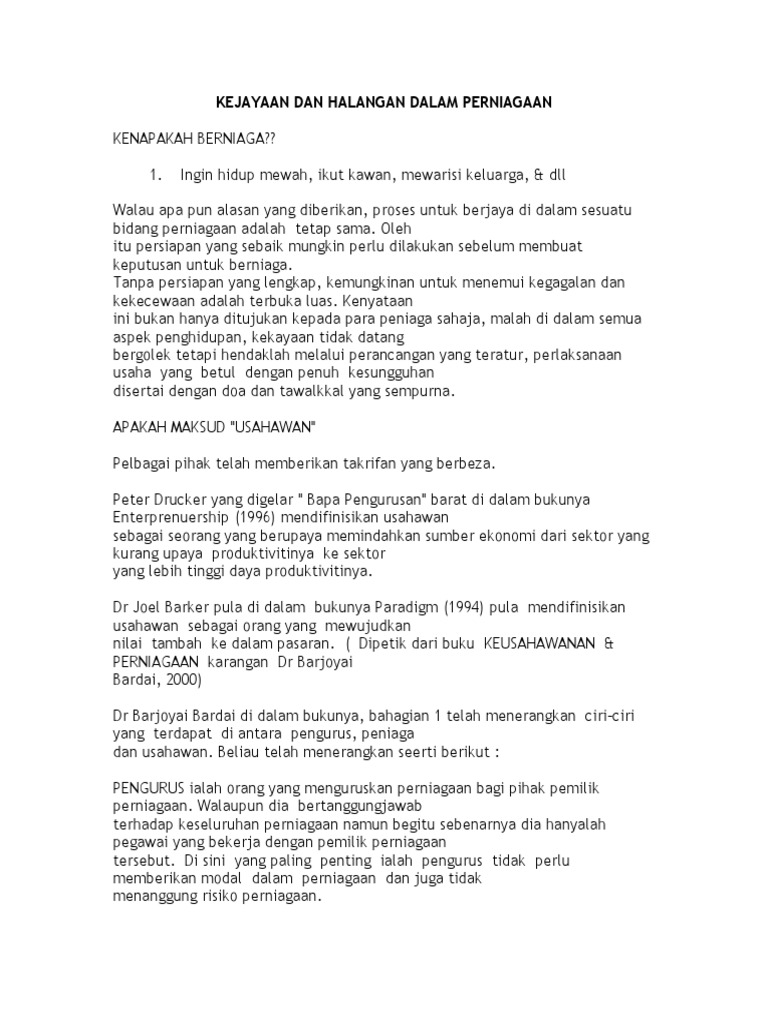 KEJAYAAN DAN HALANGAN DALAM PERNIAGAAN

KENAPAKAH BERNIAGA??

1. Ingin hidup mewah, ikut kawan, mewarisi keluarga, & dll

Walau apa pun alasan yang diberikan, proses untuk berjaya di dalam sesuatu bidang perniagaan adalah tetap sama. Oleh itu persiapan yang sebaik mungkin perlu dilakukan sebelum membuat keputusan untuk berniaga.
Tanpa persiapan yang lengkap, kemungkinan untuk menemui kegagalan dan kekecewaan adalah terbuka luas. Kenyataan ini bukan hanya ditujukan kepada para peniaga sahaja, malah di dalam semua aspek penghidupan, kekayaan tidak datang bergolek tetapi hendaklah melalui perancangan yang teratur, perlaksanaan usaha yang betul dengan penuh kesungguhan disertai dengan doa dan tawalkkal yang sempurna.

APAKAH MAKSUD "USAHAWAN"

Pelbagai pihak telah memberikan takrifan yang berbeza.

Peter Drucker yang digelar " Bapa Pengurusan" barat di dalam bukunya Enterprenuership (1996) mendifinisikan usahawan sebagai seorang yang berupaya memindahkan sumber ekonomi dari sektor yang kurang upaya produktivitinya ke sektor yang lebih tinggi daya produktivitinya.

Dr Joel Barker pula di dalam bukunya Paradigm (1994) pula mendifinisikan usahawan sebagai orang yang mewujudkan nilai tambah ke dalam pasaran. ( Dipetik dari buku KEUSAHAWANAN & PERNIAGAAN karangan Dr Barjoyai Bardai, 2000)

Dr Barjoyai Bardai di dalam bukunya, bahagian 1 telah menerangkan ciri-ciri yang terdapat di antara pengurus, peniaga dan usahawan. Beliau telah menerangkan seerti berikut :

PENGURUS ialah orang yang menguruskan perniagaan bagi pihak pemilik perniagaan. Walaupun dia bertanggungjawab terhadap keseluruhan perniagaan namun begitu sebenarnya dia hanyalah pegawai yang bekerja dengan pemilik perniagaan tersebut. Di sini yang paling penting ialah pengurus tidak perlu memberikan modal dalam perniagaan dan juga tidak menanggung risiko perniagaan.